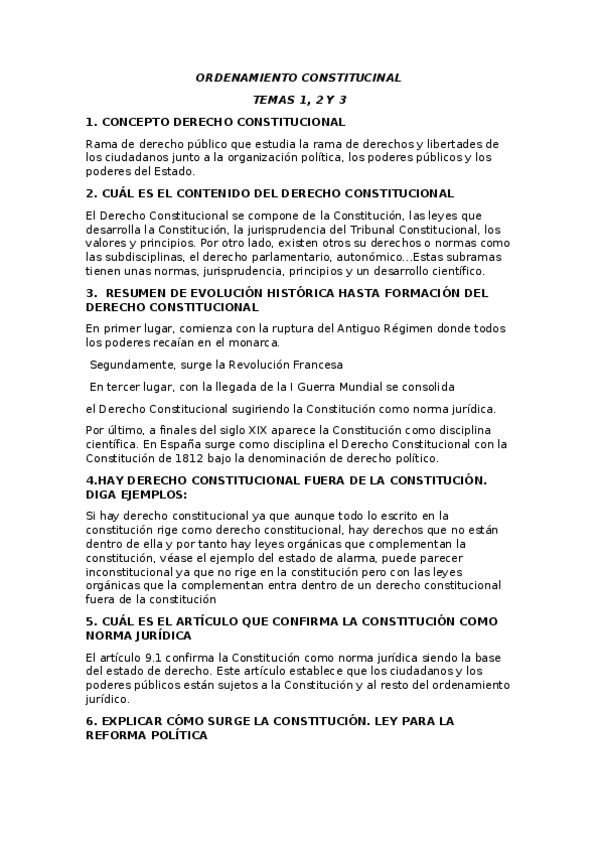 ORDENAMIENTO CONSTITUCINAL

TEMAS 1, 2 Y 3

1. CONCEPTO DERECHO CONSTITUCIONAL

Rama de derecho público que estudia la rama de derechos y libertades de los ciudadanos junto a la organización política, los poderes públicos y los poderes del Estado.

2. CUÁL ES EL CONTENIDO DEL DERECHO CONSTITUCIONAL

El Derecho Constitucional se compone de la Constitución, las leyes que desarrolla la Constitución, la jurisprudencia del Tribunal Constitucional, los valores y principios. Por otro lado, existen otros su derechos o normas como las subdisciplinas, el derecho parlamentario, autonómico...Estas subramas tienen unas normas, jurisprudencia, principios y un desarrollo científico.

3. RESUMEN DE EVOLUCIÓN HISTÓRICA HASTA FORMACIÓN DEL DERECHO CONSTITUCIONAL

En primer lugar, comienza con la ruptura del Antiguo Régimen donde todos los poderes recaían en el monarca.

Segundamente, surge la Revolución Francesa

En tercer lugar, con la llegada de la I Guerra Mundial se consolida

el Derecho Constitucional sugiriendo la Constitución como norma jurídica.

Por último, a finales del siglo XIX aparece la Constitución como disciplina científica. En España surge como disciplina el Derecho Constitucional con la Constitución de 1812 bajo la denominación de derecho político.

4.HAY DERECHO CONSTITUCIONAL FUERA DE LA CONSTITUCIÓN. DIGA EJEMPLOS:

Si hay derecho constitucional ya que aunque todo lo escrito en la constitución rige como derecho constitucional, hay derechos que no están dentro de ella y por tanto hay leyes orgánicas que complementan la constitución, véase el ejemplo del estado de alarma, puede parecer inconstitucional ya que no rige en la constitución pero con las leyes orgánicas que la complementan entra dentro de un derecho constitucional fuera de la constitución

5. CUÁL ES EL ARTÍCULO QUE CONFIRMA LA CONSTITUCIÓN COMO NORMA JURÍDICA

El artículo 9.1 confirma la Constitución como norma jurídica siendo la base del estado de derecho. Este artículo establece que los ciudadanos y los poderes públicos están sujetos a la Constitución y al resto del ordenamiento jurídico.

6. EXPLICAR CÓMO SURGE LA CONSTITUCIÓN. LEY PARA LA REFORMA POLÍTICA